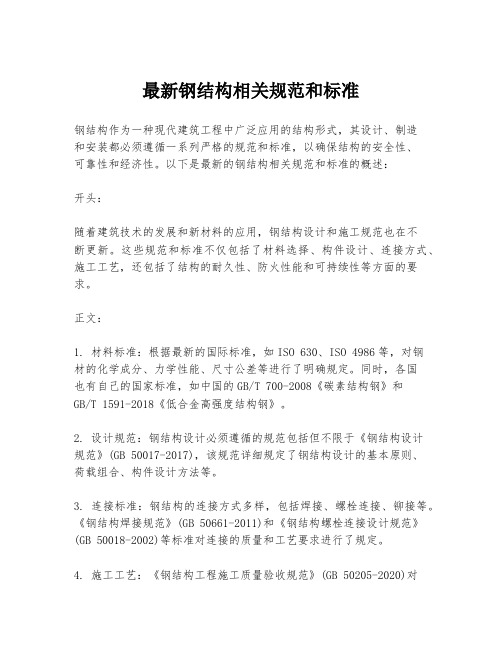 最新钢结构相关规范和标准

钢结构作为一种现代建筑工程中广泛应用的结构形式，其设计、制造和安装都必须遵循一系列严格的规范和标准，以确保结构的安全性、可靠性和经济性。以下是最新的钢结构相关规范和标准的概述：

开头：

随着建筑技术的发展和新材料的应用，钢结构设计和施工规范也在不断更新。这些规范和标准不仅包括了材料选择、构件设计、连接方式、施工工艺，还包括了结构的耐久性、防火性能和可持续性等方面的要求。

正文：

1. 材料标准：根据最新的国际标准，如 ISO 630、ISO 4986 等，对钢材的化学成分、力学性能、尺寸公差等进行了明确规定。同时，各国也有自己的国家标准，如中国的 GB/T 700-2008《碳素结构钢》和 GB/T 1591-2018《低合金高强度结构钢》。

2. 设计规范：钢结构设计必须遵循的规范包括但不限于《钢结构设计规范》(GB 50017-2017)，该规范详细规定了钢结构设计的基本原则、荷载组合、构件设计方法等。

3. 连接标准：钢结构的连接方式多样，包括焊接、螺栓连接、铆接等。《钢结构焊接规范》(GB 50661-2011)和《钢结构螺栓连接设计规范》(GB 50018-2002)等标准对连接的质量和工艺要求进行了规定。

4. 施工工艺：《钢结构工程施工质量验收规范》(GB 50205-2020)对